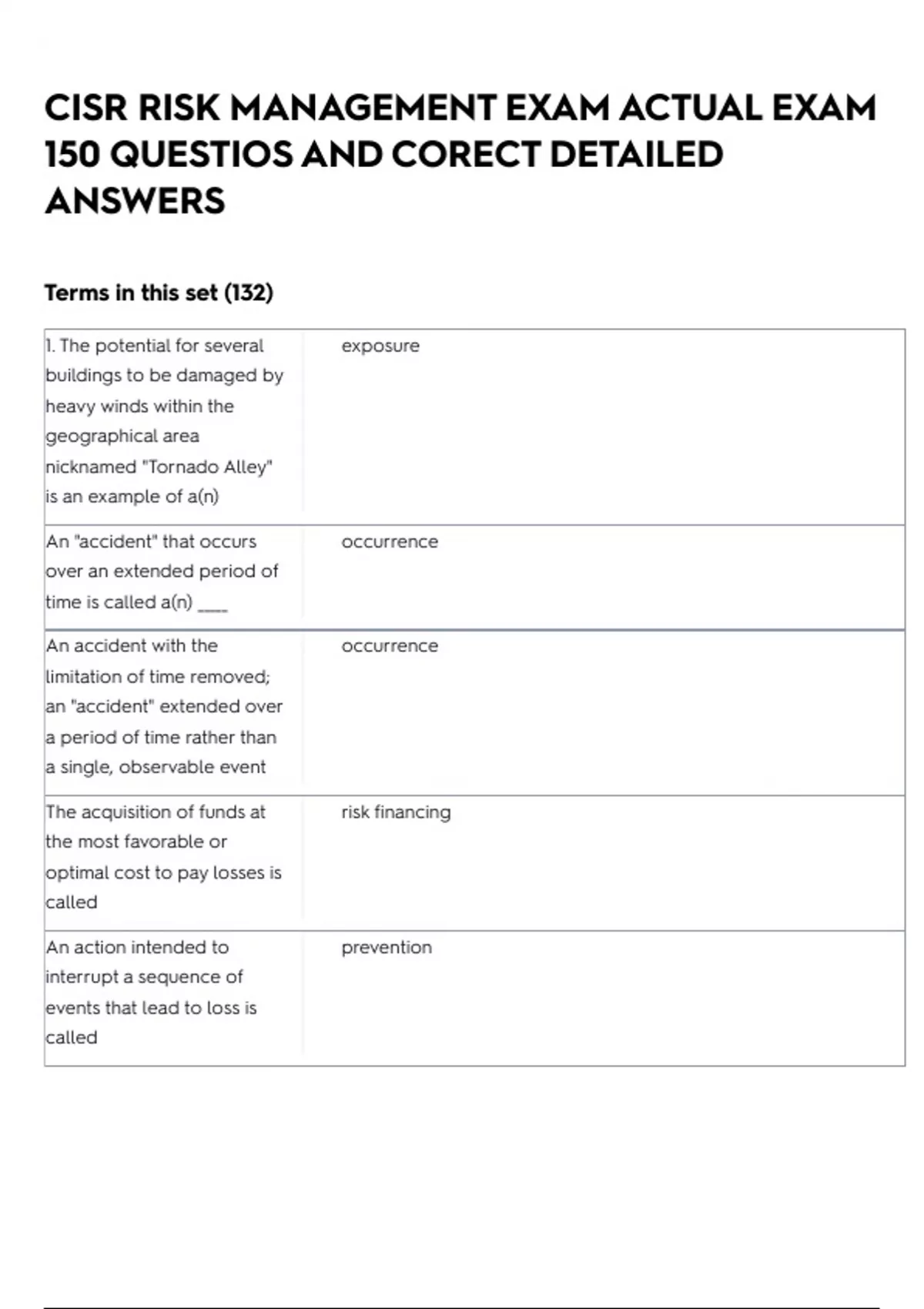 CISR RISK MANAGEMENT EXAM ACTUAL EXAM 150 QUESTIOS AND CORECT DETAILED ANSWERS

Terms in this set (132)

| | |
|---|---|
| 1. The potential for several buildings to be damaged by heavy winds within the geographical area nicknamed "Tornado Alley" is an example of a(n) | exposure |
| An "accident" that occurs over an extended period of time is called a(n) ____ | occurrence |
| An accident with the limitation of time removed; an "accident" extended over a period of time rather than a single, observable event | occurrence |
| The acquisition of funds at the most favorable or optimal cost to pay losses is called | risk financing |
| An action intended to interrupt a sequence of events that lead to loss is called | prevention |